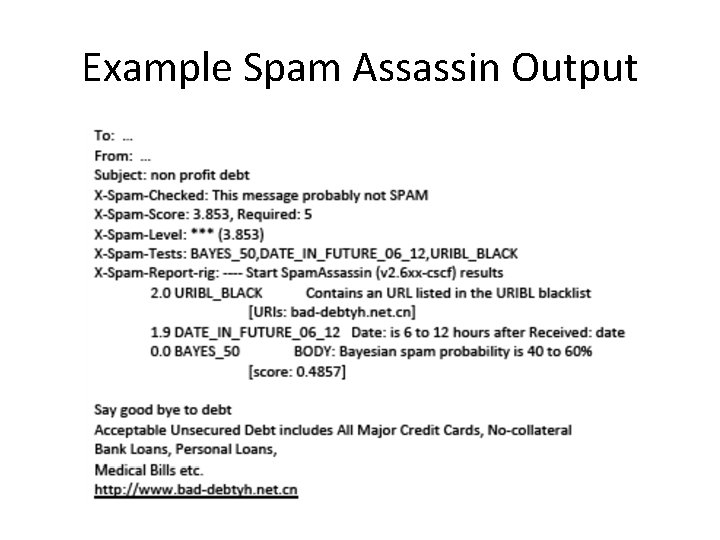 Example Spam Assassin Output

To: ...
From: ...
Subject: non profit debt
X-Spam-Checked: This message probably not SPAM
X-Spam-Score: 3.853, Required: 5
X-Spam-Level: *** (3.853)
X-Spam-Tests: BAYES_50,DATE_IN_FUTURE_06_12,URIBL_BLACK
X-Spam-Report-rig: ---- Start SpamAssassin (v2.6xx-cscf) results
2.0 URIBL_BLACK Contains an URL listed in the URIBL blacklist
[URIs: bad-debtyh.net.cn]
1.9 DATE_IN_FUTURE_06_12 Date: is 6 to 12 hours after Received: date
0.0 BAYES_50 BODY: Bayesian spam probability is 40 to 60%
[score: 0.4857]

Say good bye to debt
Acceptable Unsecured Debt includes All Major Credit Cards, No-collateral Bank Loans, Personal Loans,
Medical Bills etc.
http://www.bad-debtyh.net.cn